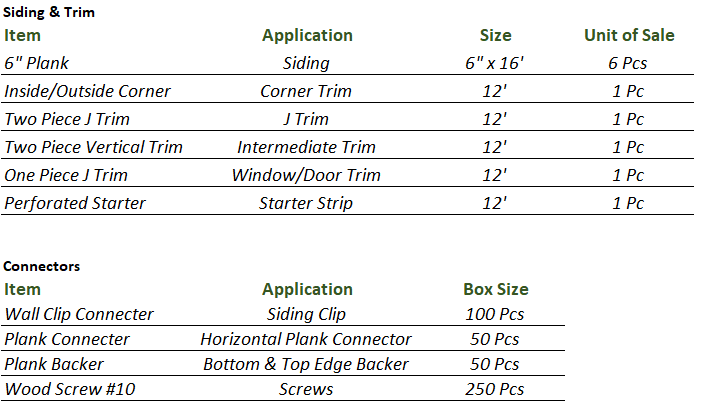 Siding & Trim

| Item | Application | Size | Unit of Sale |
|---|---|---|---|
| 6" Plank | Siding | 6" x 16' | 6 Pcs |
| Inside/Outside Corner | Corner Trim | 12' | 1 Pc |
| Two Piece J Trim | J Trim | 12' | 1 Pc |
| Two Piece Vertical Trim | Intermediate Trim | 12' | 1 Pc |
| One Piece J Trim | Window/Door Trim | 12' | 1 Pc |
| Perforated Starter | Starter Strip | 12' | 1 Pc |

Connectors

| Item | Application | Box Size |
|---|---|---|
| Wall Clip Connecter | Siding Clip | 100 Pcs |
| Plank Connecter | Horizontal Plank Connector | 50 Pcs |
| Plank Backer | Bottom & Top Edge Backer | 50 Pcs |
| Wood Screw #10 | Screws | 250 Pcs |